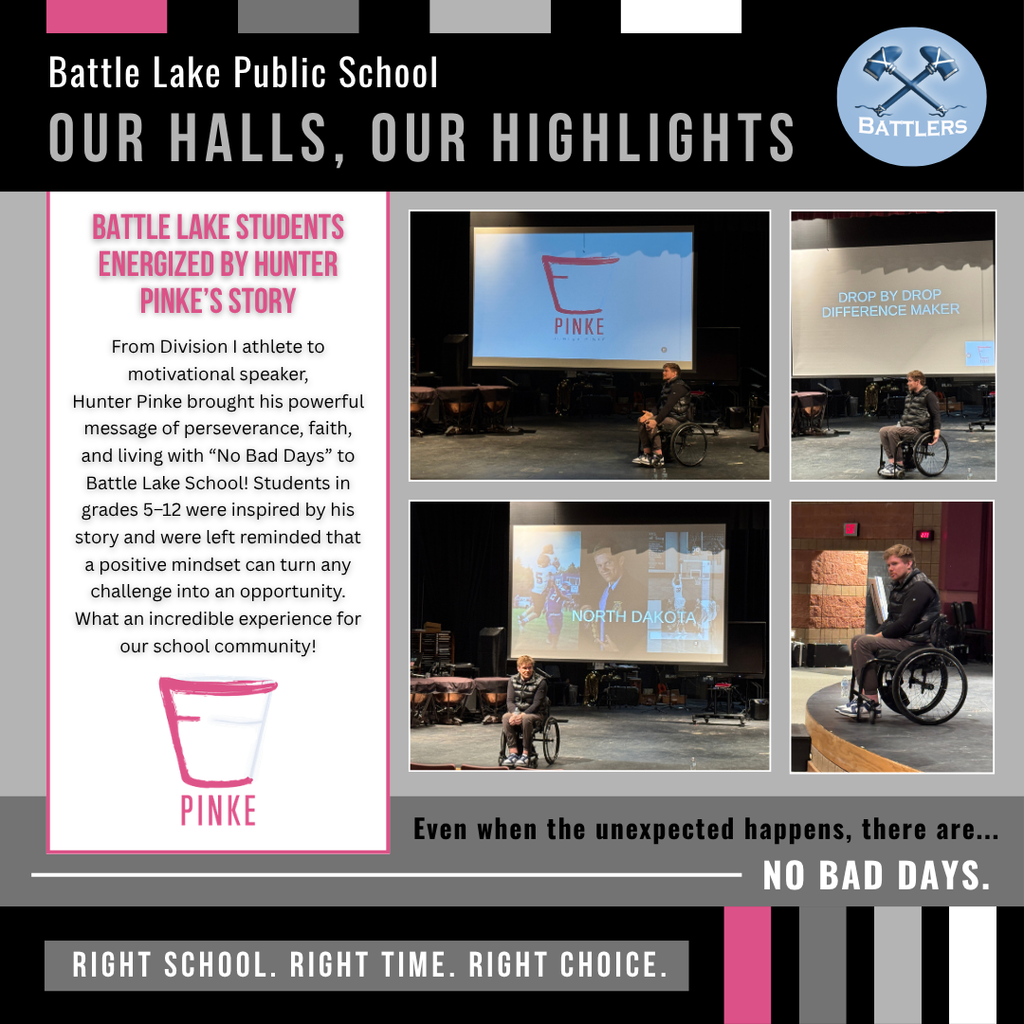 Battle Lake Public School

OUR HALLS, OUR HIGHLIGHTS

BATTLERS

BATTLE LAKE STUDENTS ENERGIZED BY HUNTER PINKE'S STORY

From Division I athlete to motivational speaker, Hunter Pinke brought his powerful message of perseverance, faith, and living with "No Bad Days" to Battle Lake School! Students in grades 5–12 were inspired by his story and were left reminded that a positive mindset can turn any challenge into an opportunity. What an incredible experience for our school community!

PINKE

PINKE

DROP BY DROP
DIFFERENCE MAKER

NORTH DAKOTA

Even when the unexpected happens, there are...

NO BAD DAYS.

RIGHT SCHOOL. RIGHT TIME. RIGHT CHOICE.